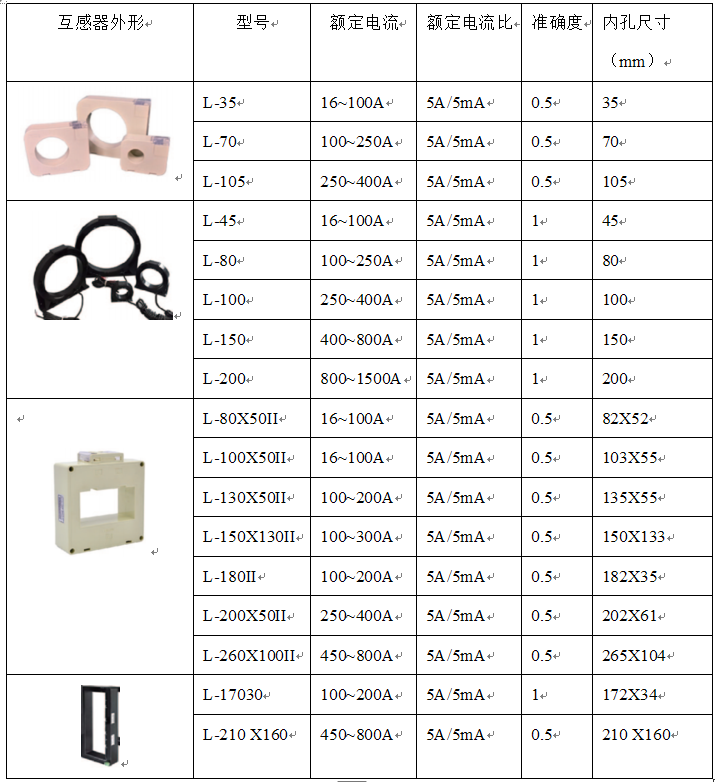 | 互感器外形 | 型号 | 额定电流 | 额定电流比 | 准确度 | 内孔尺寸（mm） |
|---|---|---|---|---|---|
| | L-35 | 16~100A | 5A/5mA | 0.5 | 35 |
| | L-70 | 100~250A | 5A/5mA | 0.5 | 70 |
| | L-105 | 250~400A | 5A/5mA | 0.5 | 105 |
| | L-45 | 16~100A | 5A/5mA | 1 | 45 |
| | L-80 | 100~250A | 5A/5mA | 1 | 80 |
| | L-100 | 250~400A | 5A/5mA | 1 | 100 |
| | L-150 | 400~800A | 5A/5mA | 1 | 150 |
| | L-200 | 800~1500A | 5A/5mA | 1 | 200 |
| | L-80X50II | 16~100A | 5A/5mA | 0.5 | 82X52 |
| | L-100X50II | 16~100A | 5A/5mA | 0.5 | 103X55 |
| | L-130X50II | 100~200A | 5A/5mA | 0.5 | 135X55 |
| | L-150X130II | 100~300A | 5A/5mA | 0.5 | 150X133 |
| | L-180II | 100~200A | 5A/5mA | 0.5 | 182X35 |
| | L-200X50II | 250~400A | 5A/5mA | 0.5 | 202X61 |
| | L-260X100II | 450~800A | 5A/5mA | 0.5 | 265X104 |
| | L-17030 | 100~200A | 5A/5mA | 1 | 172X34 |
| | L-210 X160 | 450~800A | 5A/5mA | 0.5 | 210 X160 |